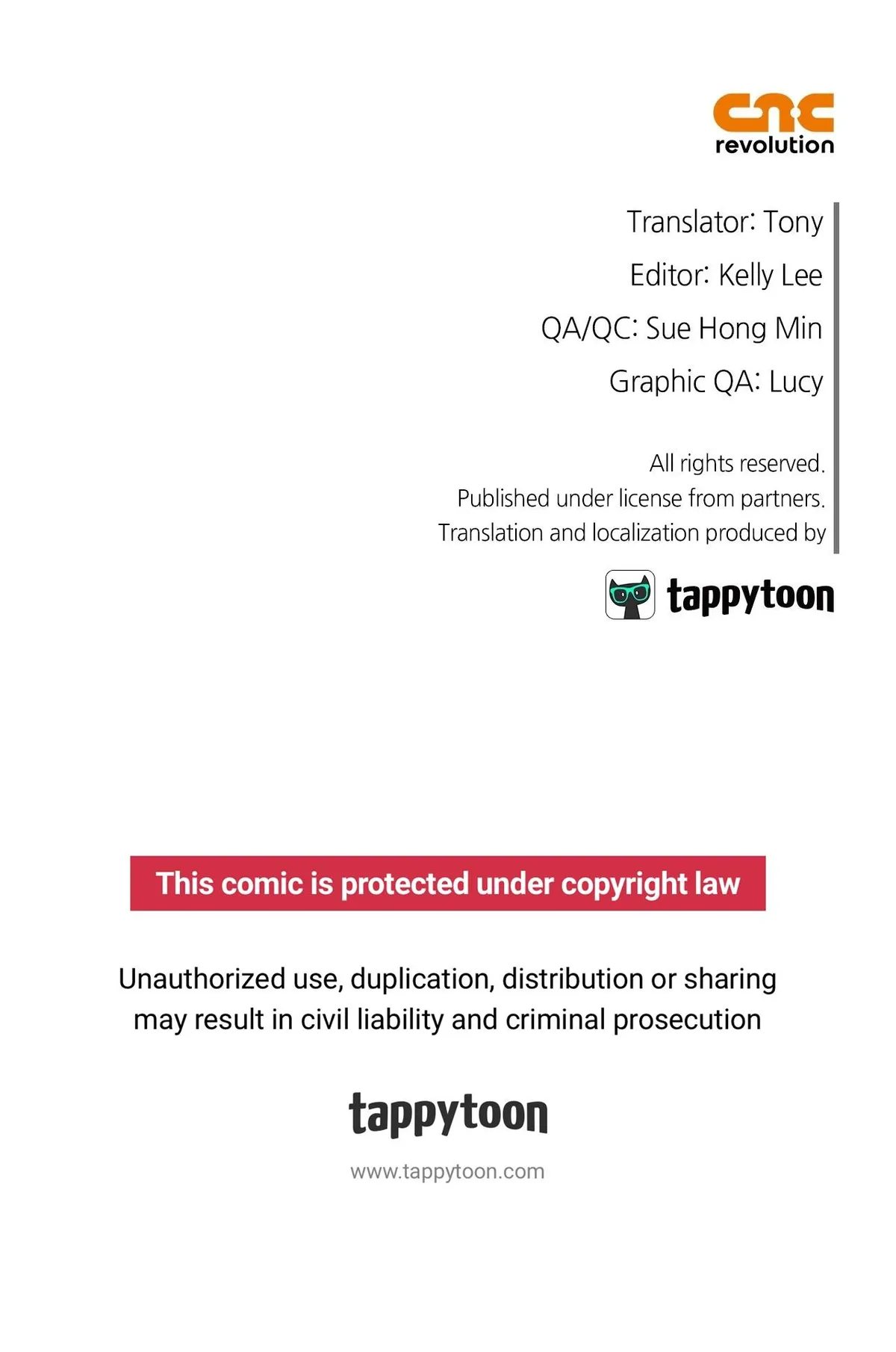 cnc
revolution

Translator: Tony
Editor: Kelly Lee
QA/QC: Sue Hong Min
Graphic QA: Lucy

All rights reserved.
Published under license from partners.
Translation and localization produced by

tappytoon

This comic is protected under copyright law

Unauthorized use, duplication, distribution or sharing may result in civil liability and criminal prosecution

tappytoon

www.tappytoon.com